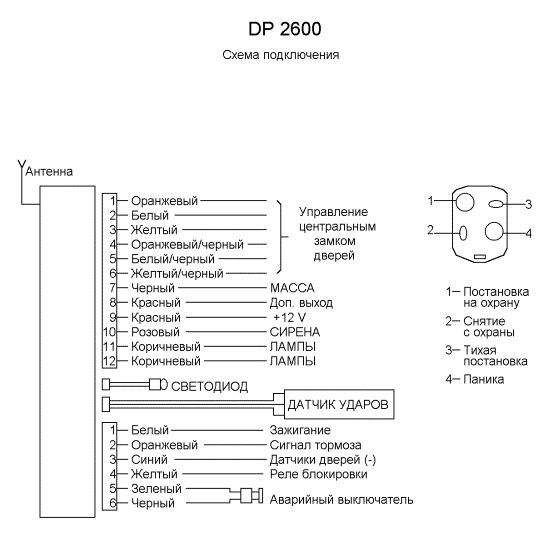 DP 2600

Схема подключения

Антенна

1 Оранжевый
2 Белый
3 Желтый
4 Оранжевый/черный
5 Белый/черный
6 Желтый/черный

Управление центральным замком дверей

7 Черный МАССА
8 Красный Доп. выход
9 Красный +12 V
10 Розовый СИРЕНА
11 Коричневый ЛАМПЫ
12 Коричневый ЛАМПЫ

СВЕТОДИОД

ДАТЧИК УДАРОВ

1 Белый Зажигание
2 Оранжевый Сигнал тормоза
3 Синий Датчики дверей (-)
4 Желтый Реле блокировки
5 Зеленый
6 Черный
Аварийный выключатель

1
2
3
4

1– Постановка на охрану
2– Снятие с охраны
3– Тихая постановка
4– Паника